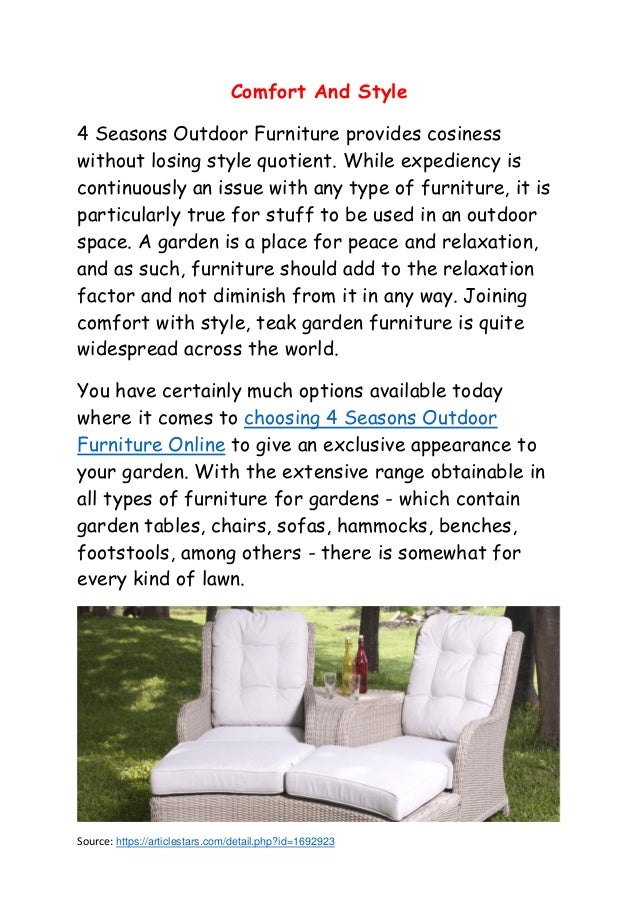 Comfort And Style

4 Seasons Outdoor Furniture provides cosiness without losing style quotient. While expediency is continuously an issue with any type of furniture, it is particularly true for stuff to be used in an outdoor space. A garden is a place for peace and relaxation, and as such, furniture should add to the relaxation factor and not diminish from it in any way. Joining comfort with style, teak garden furniture is quite widespread across the world.

You have certainly much options available today where it comes to choosing 4 Seasons Outdoor Furniture Online to give an exclusive appearance to your garden. With the extensive range obtainable in all types of furniture for gardens - which contain garden tables, chairs, sofas, hammocks, benches, footstools, among others - there is somewhat for every kind of lawn.

Source: https://articlestars.com/detail.php?id=1692923